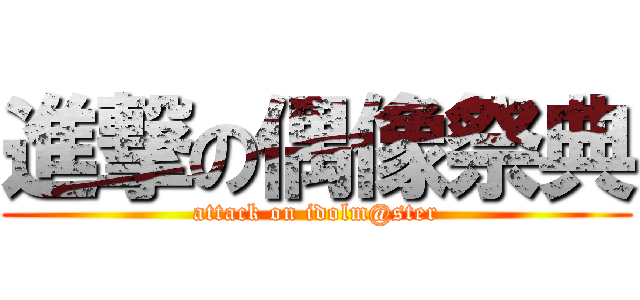 進撃の偶像祭典
attack on idolm@ster